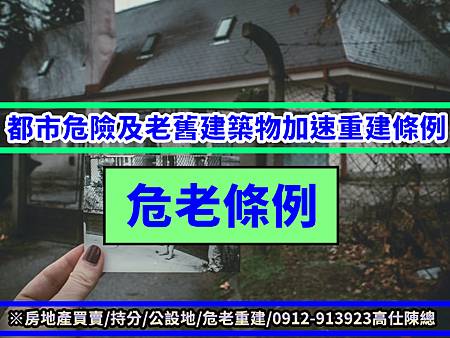 都市危險及老舊建築物加速重建條例

危老條例

※房地產買賣/持分/公設地/危老重建/0912-913923高仕陳總